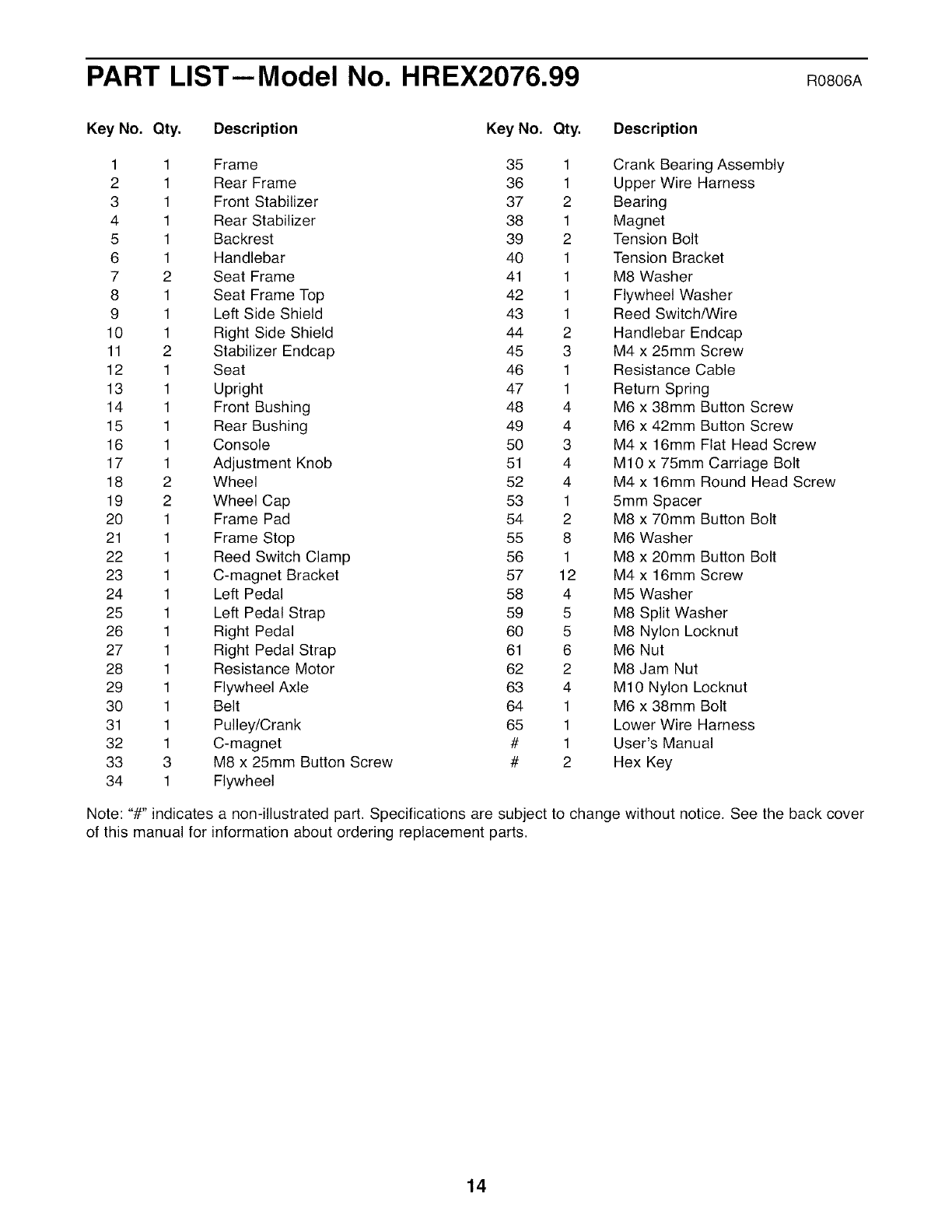 PART LIST—Model No. HREX2076.99

R0806A

| Key No. | Qty. | Description |
|---|---|---|
| 1 | 1 | Frame |
| 2 | 1 | Rear Frame |
| 3 | 1 | Front Stabilizer |
| 4 | 1 | Rear Stabilizer |
| 5 | 1 | Backrest |
| 6 | 1 | Handlebar |
| 7 | 2 | Seat Frame |
| 8 | 1 | Seat Frame Top |
| 9 | 1 | Left Side Shield |
| 10 | 1 | Right Side Shield |
| 11 | 2 | Stabilizer Endcap |
| 12 | 1 | Seat |
| 13 | 1 | Upright |
| 14 | 1 | Front Bushing |
| 15 | 1 | Rear Bushing |
| 16 | 1 | Console |
| 17 | 1 | Adjustment Knob |
| 18 | 2 | Wheel |
| 19 | 2 | Wheel Cap |
| 20 | 1 | Frame Pad |
| 21 | 1 | Frame Stop |
| 22 | 1 | Reed Switch Clamp |
| 23 | 1 | C-magnet Bracket |
| 24 | 1 | Left Pedal |
| 25 | 1 | Left Pedal Strap |
| 26 | 1 | Right Pedal |
| 27 | 1 | Right Pedal Strap |
| 28 | 1 | Resistance Motor |
| 29 | 1 | Flywheel Axle |
| 30 | 1 | Belt |
| 31 | 1 | Pulley/Crank |
| 32 | 1 | C-magnet |
| 33 | 3 | M8 x 25mm Button Screw |
| 34 | 1 | Flywheel |

| Key No. | Qty. | Description |
|---|---|---|
| 35 | 1 | Crank Bearing Assembly |
| 36 | 1 | Upper Wire Harness |
| 37 | 2 | Bearing |
| 38 | 1 | Magnet |
| 39 | 2 | Tension Bolt |
| 40 | 1 | Tension Bracket |
| 41 | 1 | M8 Washer |
| 42 | 1 | Flywheel Washer |
| 43 | 1 | Reed Switch/Wire |
| 44 | 2 | Handlebar Endcap |
| 45 | 3 | M4 x 25mm Screw |
| 46 | 1 | Resistance Cable |
| 47 | 1 | Return Spring |
| 48 | 4 | M6 x 38mm Button Screw |
| 49 | 4 | M6 x 42mm Button Screw |
| 50 | 3 | M4 x 16mm Flat Head Screw |
| 51 | 4 | M10 x 75mm Carriage Bolt |
| 52 | 4 | M4 x 16mm Round Head Screw |
| 53 | 1 | 5mm Spacer |
| 54 | 2 | M8 x 70mm Button Bolt |
| 55 | 8 | M6 Washer |
| 56 | 1 | M8 x 20mm Button Bolt |
| 57 | 12 | M4 x 16mm Screw |
| 58 | 4 | M5 Washer |
| 59 | 5 | M8 Split Washer |
| 60 | 5 | M8 Nylon Locknut |
| 61 | 6 | M6 Nut |
| 62 | 2 | M8 Jam Nut |
| 63 | 4 | M10 Nylon Locknut |
| 64 | 1 | M6 x 38mm Bolt |
| 65 | 1 | Lower Wire Harness |
| # | 1 | User's Manual |
| # | 2 | Hex Key |

Note: "#" indicates a non-illustrated part. Specifications are subject to change without notice. See the back cover of this manual for information about ordering replacement parts.

14